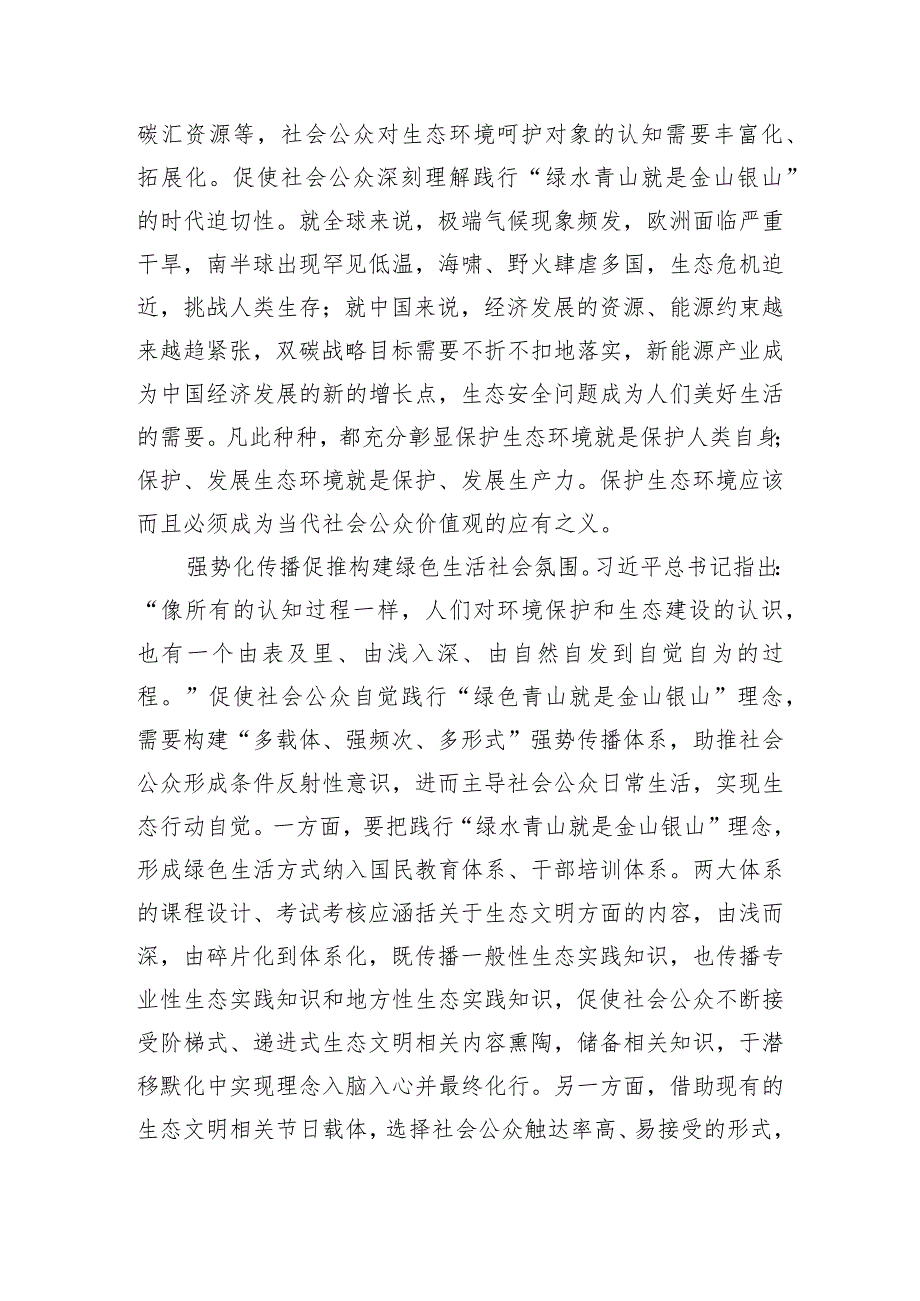 碳汇资源等，社会公众对生态环境呵护对象的认知需要丰富化、拓展化。促使社会公众深刻理解践行“绿水青山就是金山银山”的时代迫切性。就全球来说，极端气候现象频发，欧洲面临严重干旱，南半球出现罕见低温，海啸、野火肆虐多国，生态危机迫近，挑战人类生存；就中国来说，经济发展的资源、能源约束越来越趋紧张，双碳战略目标需要不折不扣地落实，新能源产业成为中国经济发展的新的增长点，生态安全问题成为人们美好生活的需要。凡此种种，都充分彰显保护生态环境就是保护人类自身；保护、发展生态环境就是保护、发展生产力。保护生态环境应该而且必须成为当代社会公众价值观的应有之义。

强势化传播促推构建绿色生活社会氛围。习近平总书记指出：“像所有的认知过程一样，人们对环境保护和生态建设的认识，也有一个由表及里、由浅入深、由自然自发到自觉自为的过程。”促使社会公众自觉践行“绿色青山就是金山银山”理念，需要构建“多载体、强频次、多形式”强势传播体系，助推社会公众形成条件反射性意识，进而主导社会公众日常生活，实现生态行动自觉。一方面，要把践行“绿水青山就是金山银山”理念，形成绿色生活方式纳入国民教育体系、干部培训体系。两大体系的课程设计、考试考核应涵括关于生态文明方面的内容，由浅而深，由碎片化到体系化，既传播一般性生态实践知识，也传播专业性生态实践知识和地方性生态实践知识，促使社会公众不断接受阶梯式、递进式生态文明相关内容熏陶，储备相关知识，于潜移默化中实现理念入脑入心并最终化行。另一方面，借助现有的生态文明相关节日载体，选择社会公众触达率高、易接受的形式，